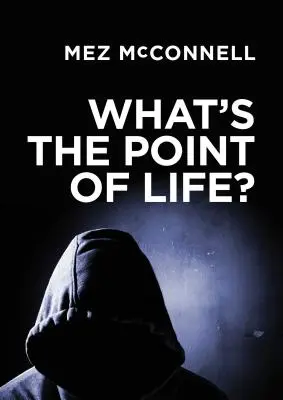 MEZ McCONNELL

WHAT'S THE POINT OF LIFE?